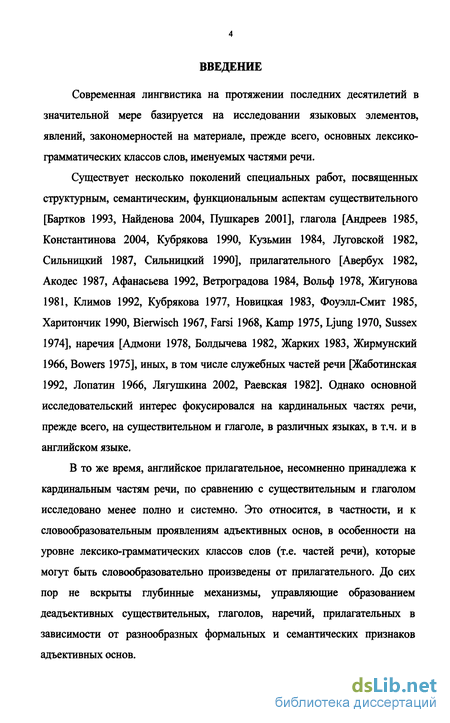 4

ВВЕДЕНИЕ

Современная лингвистика на протяжении последних десятилетий в значительной мере базируется на исследовании языковых элементов, явлений, закономерностей на материале, прежде всего, основных лексико-грамматических классов слов, именуемых частями речи.

Существует несколько поколений специальных работ, посвященных структурным, семантическим, функциональным аспектам существительного [Бартков 1993, Найденова 2004, Пушкарев 2001], глагола [Андреев 1985, Константинова 2004, Кубрякова 1990, Кузьмин 1984, Луговской 1982, Сильницкий 1987, Сильницкий 1990], прилагательного [Авербух 1982, Акодес 1987, Афанасьева 1992, Ветроградова 1984, Вольф 1978, Жигунова 1981, Климов 1992, Кубрякова 1977, Новицкая 1983, Фоуэлл-Смит 1985, Харитончик 1990, Bierwisch 1967, Farsi 1968, Kamp 1975, Ljung 1970, Sussex 1974], наречия [Адмони 1978, Болдычева 1982, Жарких 1983, Жирмунский 1966, Bowers 1975], иных, в том числе служебных частей речи [Жаботинская 1992, Лопатин 1966, Лягушкина 2002, Раевская 1982]. Однако основной исследовательский интерес фокусировался на кардинальных частях речи, прежде всего, на существительном и глаголе, в различных языках, в т.ч. и в английском языке.

В то же время, английское прилагательное, несомненно принадлежа к кардинальным частям речи, по сравнению с существительным и глаголом исследовано менее полно и системно. Это относится, в частности, и к словообразовательным проявлениям адъективных основ, в особенности на уровне лексико-грамматических классов слов (т.е. частей речи), которые могут быть словообразовательно произведены от прилагательного. До сих пор не вскрыты глубинные механизмы, управляющие образованием деадъективных существительных, глаголов, наречий, прилагательных в зависимости от разнообразных формальных и семантических признаков адъективных основ.

dsLib.net
библиотека диссертаций